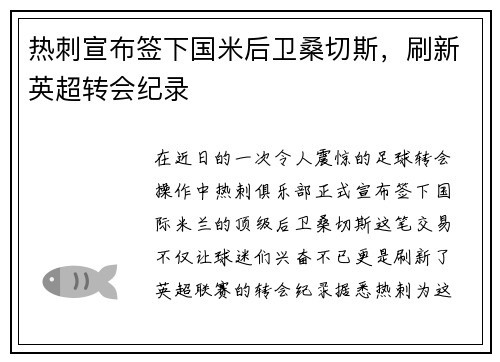 热刺宣布签下国米后卫桑切斯，刷新英超转会纪录

在近日的一次令人震惊的足球转会操作中热刺俱乐部正式宣布签下国际米兰的顶级后卫桑切斯这笔交易不仅让球迷们兴奋不已更是刷新了英超联赛的转会纪录据悉热刺为这